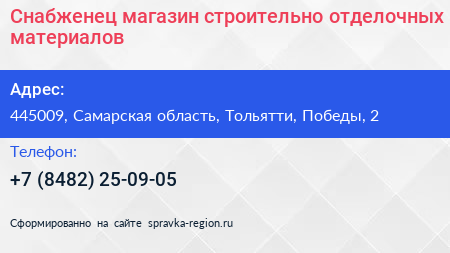 Снабженец магазин строительно отделочных материалов

Адрес:

445009, Самарская область, Тольятти, Победы, 2

Телефон:

+7 (8482) 25-09-05

Сформированно на сайте spravka-region.ru